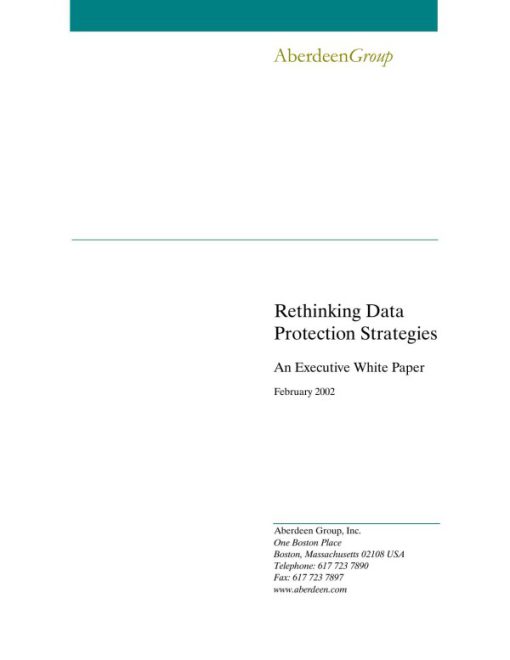 AberdeenGroup

Rethinking Data Protection Strategies

An Executive White Paper

February 2002

Aberdeen Group, Inc.
One Boston Place
Boston, Massachusetts 02108 USA
Telephone: 617 723 7890
Fax: 617 723 7897
www.aberdeen.com